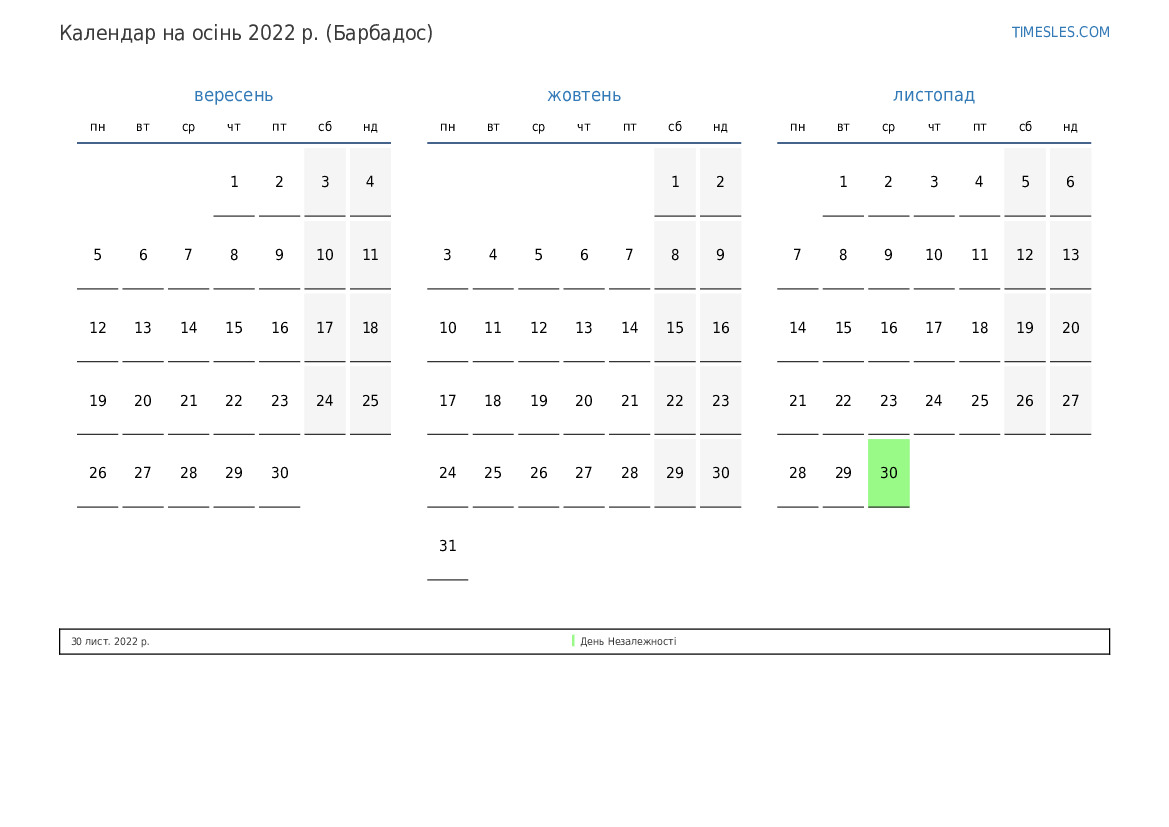 Календар на осінь 2022 р. (Барбадос)

TIMESLES.COM

вересень

| пн | вт | ср | чт | пт | сб | нд |
|---|---|---|---|---|---|---|
| | | | 1 | 2 | 3 | 4 |
| 5 | 6 | 7 | 8 | 9 | 10 | 11 |
| 12 | 13 | 14 | 15 | 16 | 17 | 18 |
| 19 | 20 | 21 | 22 | 23 | 24 | 25 |
| 26 | 27 | 28 | 29 | 30 | | |

жовтень

| пн | вт | ср | чт | пт | сб | нд |
|---|---|---|---|---|---|---|
| | | | | | 1 | 2 |
| 3 | 4 | 5 | 6 | 7 | 8 | 9 |
| 10 | 11 | 12 | 13 | 14 | 15 | 16 |
| 17 | 18 | 19 | 20 | 21 | 22 | 23 |
| 24 | 25 | 26 | 27 | 28 | 29 | 30 |
| 31 | | | | | | |

листопад

| пн | вт | ср | чт | пт | сб | нд |
|---|---|---|---|---|---|---|
| | 1 | 2 | 3 | 4 | 5 | 6 |
| 7 | 8 | 9 | 10 | 11 | 12 | 13 |
| 14 | 15 | 16 | 17 | 18 | 19 | 20 |
| 21 | 22 | 23 | 24 | 25 | 26 | 27 |
| 28 | 29 | 30 | | | | |

30 лист. 2022 р.

День Незалежності